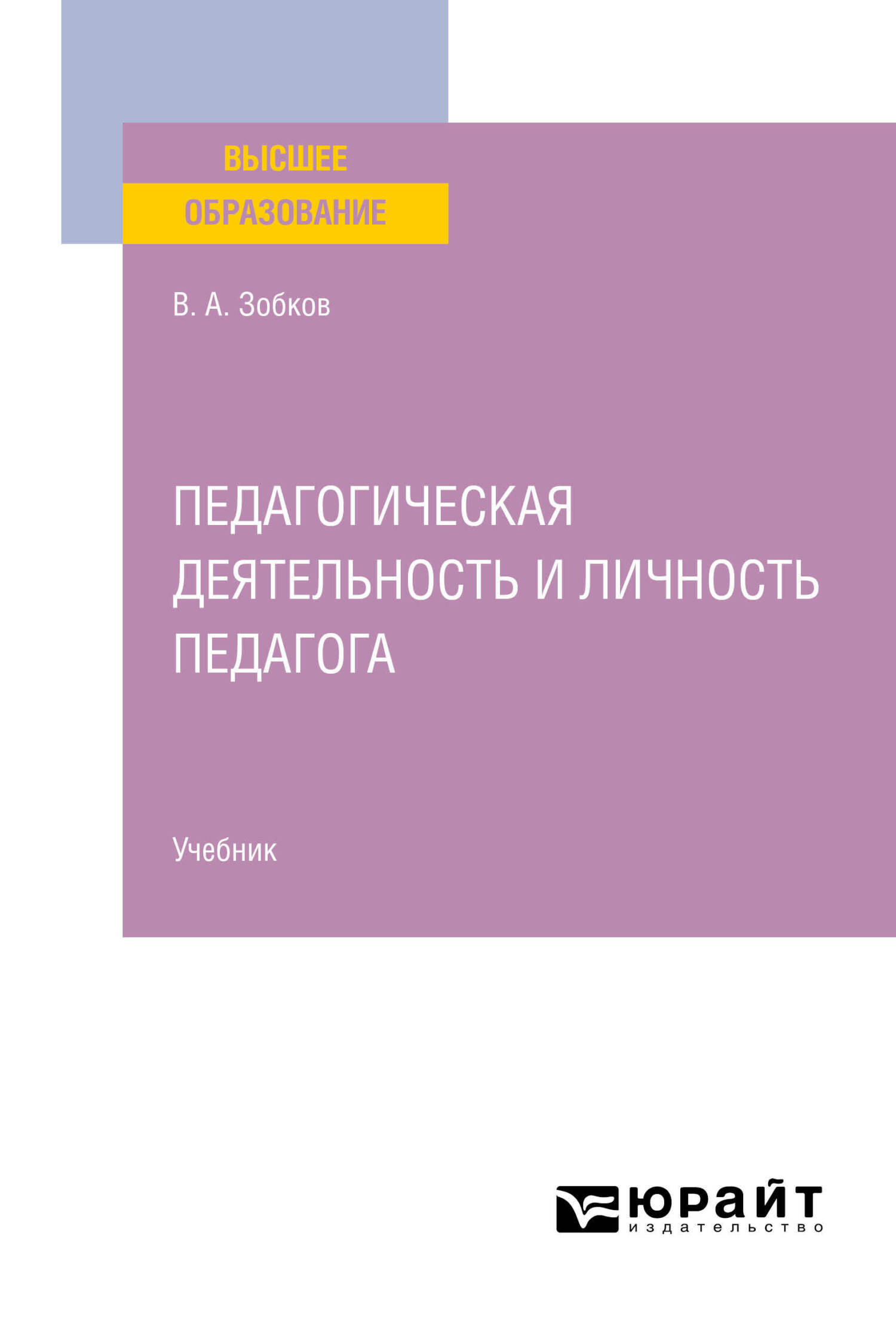 ВЫСШЕЕ ОБРАЗОВАНИЕ

В. А. Зобков

ПЕДАГОГИЧЕСКАЯ ДЕЯТЕЛЬНОСТЬ И ЛИЧНОСТЬ ПЕДАГОГА

Учебник

ЮРАЙТ
издательство